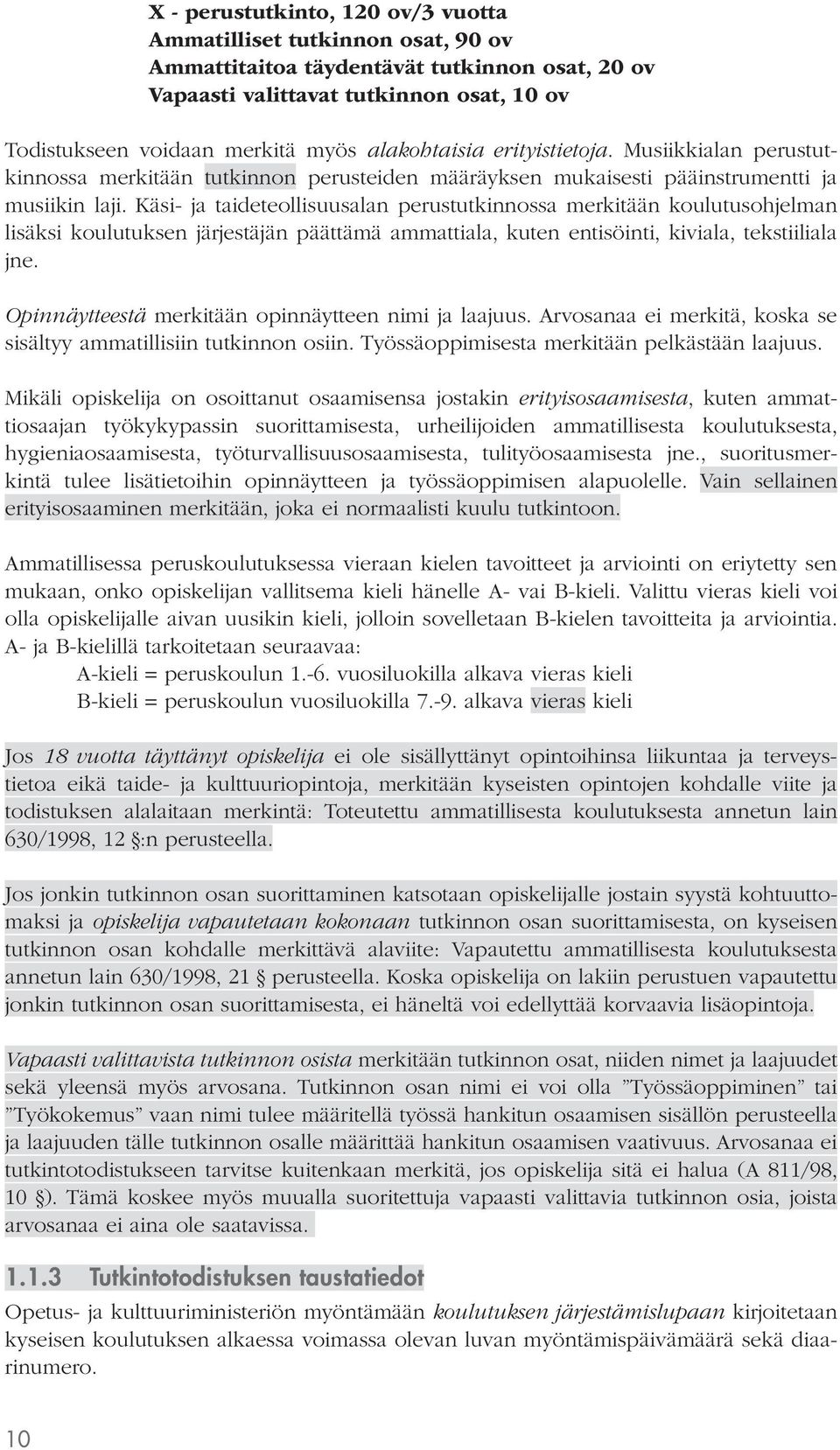 X - perustutkinto, 120 ov/3 vuotta
Ammatilliset tutkinnon osat, 90 ov
Ammattitaitoa täydentävät tutkinnon osat, 20 ov
Vapaasti valittavat tutkinnon osat, 10 ov

Todistukseen voidaan merkitä myös alakohtaisia erityistietoja. Musiikkialan perustutkinnossa merkitään tutkinnon perusteiden määräyksen mukaisesti pääinstrumentti ja musiikin laji. Käsi- ja taideteollisuusalan perustutkinnossa merkitään koulutusohjelman lisäksi koulutuksen järjestäjän päättämä ammattiala, kuten entisöinti, kiviala, tekstiiliala jne.

Opinnäytteestä merkitään opinnäytteen nimi ja laajuus. Arvosanaa ei merkitä, koska se sisältyy ammatillisiin tutkinnon osiin. Työssäoppimisesta merkitään pelkästään laajuus.

Mikäli opiskelija on osoittanut osaamisensa jostakin erityisosaamisesta, kuten ammattiosaajan työkykypassin suorittamisesta, urheilijoiden ammatillisesta koulutuksesta, hygieniaosaamisesta, työturvallisuusosaamisesta, tulityöosaamisesta jne., suoritusmerkintä tulee lisätietoihin opinnäytteen ja työssäoppimisen alapuolelle. Vain sellainen erityisosaaminen merkitään, joka ei normaalisti kuulu tutkintoon.

Ammatillisessa peruskoulutuksessa vieraan kielen tavoitteet ja arviointi on eriytetty sen mukaan, onko opiskelijan vallitsema kieli hänelle A- vai B-kieli. Valittu vieras kieli voi olla opiskelijalle aivan uusikin kieli, jolloin sovelletaan B-kielen tavoitteita ja arviointia. A- ja B-kielillä tarkoitetaan seuraavaa:
A-kieli = peruskoulun 1.-6. vuosiluokilla alkava vieras kieli
B-kieli = peruskoulun vuosiluokilla 7.-9. alkava vieras kieli

Jos 18 vuotta täyttänyt opiskelija ei ole sisällyttänyt opintoihinsa liikuntaa ja terveystietoa eikä taide- ja kulttuuriopintoja, merkitään kyseisten opintojen kohdalle viite ja todistuksen alalaitaan merkintä: Toteutettu ammatillisesta koulutuksesta annetun lain 630/1998, 12 §:n perusteella.

Jos jonkin tutkinnon osan suorittaminen katsotaan opiskelijalle jostain syystä kohtuuttomaksi ja opiskelija vapautetaan kokonaan tutkinnon osan suorittamisesta, on kyseisen tutkinnon osan kohdalle merkittävä alaviite: Vapautettu ammatillisesta koulutuksesta annetun lain 630/1998, 21 § perusteella. Koska opiskelija on lakiin perustuen vapautettu jonkin tutkinnon osan suorittamisesta, ei häneltä voi edellyttää korvaavia lisäopintoja.

Vapaasti valittavista tutkinnon osista merkitään tutkinnon osat, niiden nimet ja laajuudet sekä yleensä myös arvosana. Tutkinnon osan nimi ei voi olla ”Työssäoppiminen” tai ”Työkokemus” vaan nimi tulee määritellä työssä hankitun osaamisen sisällön perusteella ja laajuuden tälle tutkinnon osalle määrittää hankitun osaamisen vaativuus. Arvosanaa ei tutkintotodistukseen tarvitse kuitenkaan merkitä, jos opiskelija sitä ei halua (A 811/98, 10 §). Tämä koskee myös muualla suoritettuja vapaasti valittavia tutkinnon osia, joista arvosanaa ei aina ole saatavissa.

1.1.3 Tutkintotodistuksen taustatiedot
Opetus- ja kulttuuriministeriön myöntämään koulutuksen järjestämislupaan kirjoitetaan kyseisen koulutuksen alkaessa voimassa olevan luvan myöntämispäivämäärä sekä diaarinumero.

10